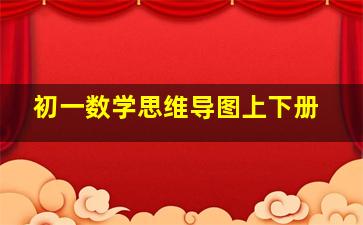 初一数学思维导图上下册